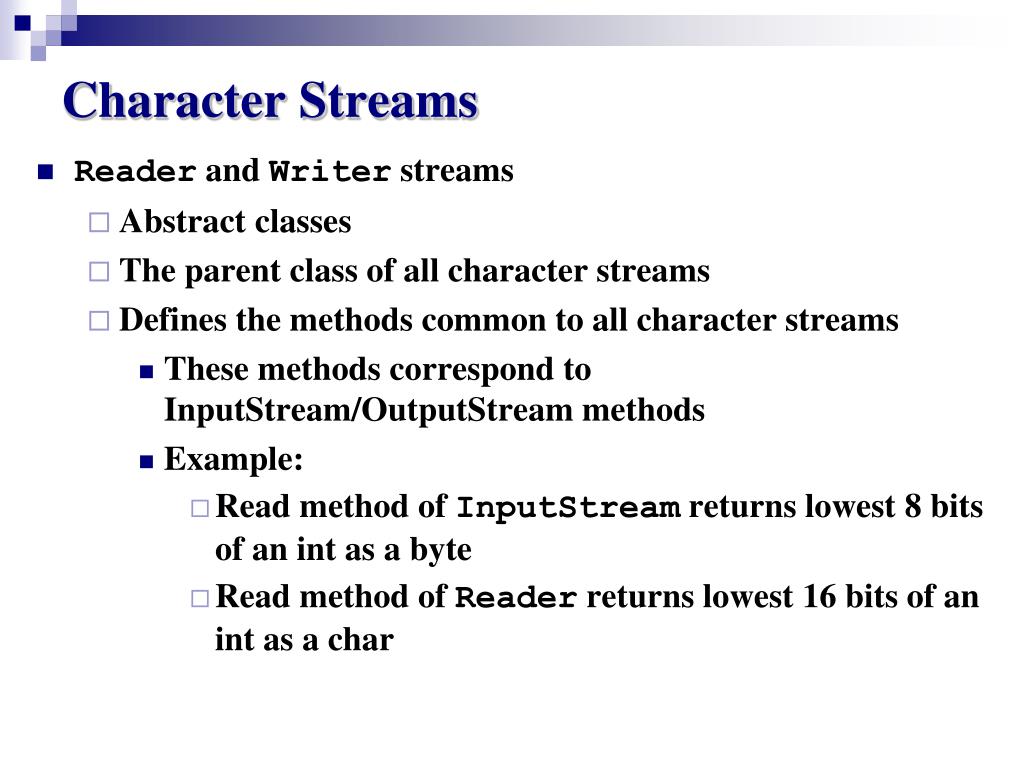 Character Streams

Reader and Writer streams

Abstract classes

The parent class of all character streams

Defines the methods common to all character streams

These methods correspond to InputStream/OutputStream methods

Example:

Read method of InputStream returns lowest 8 bits of an int as a byte

Read method of Reader returns lowest 16 bits of an int as a char